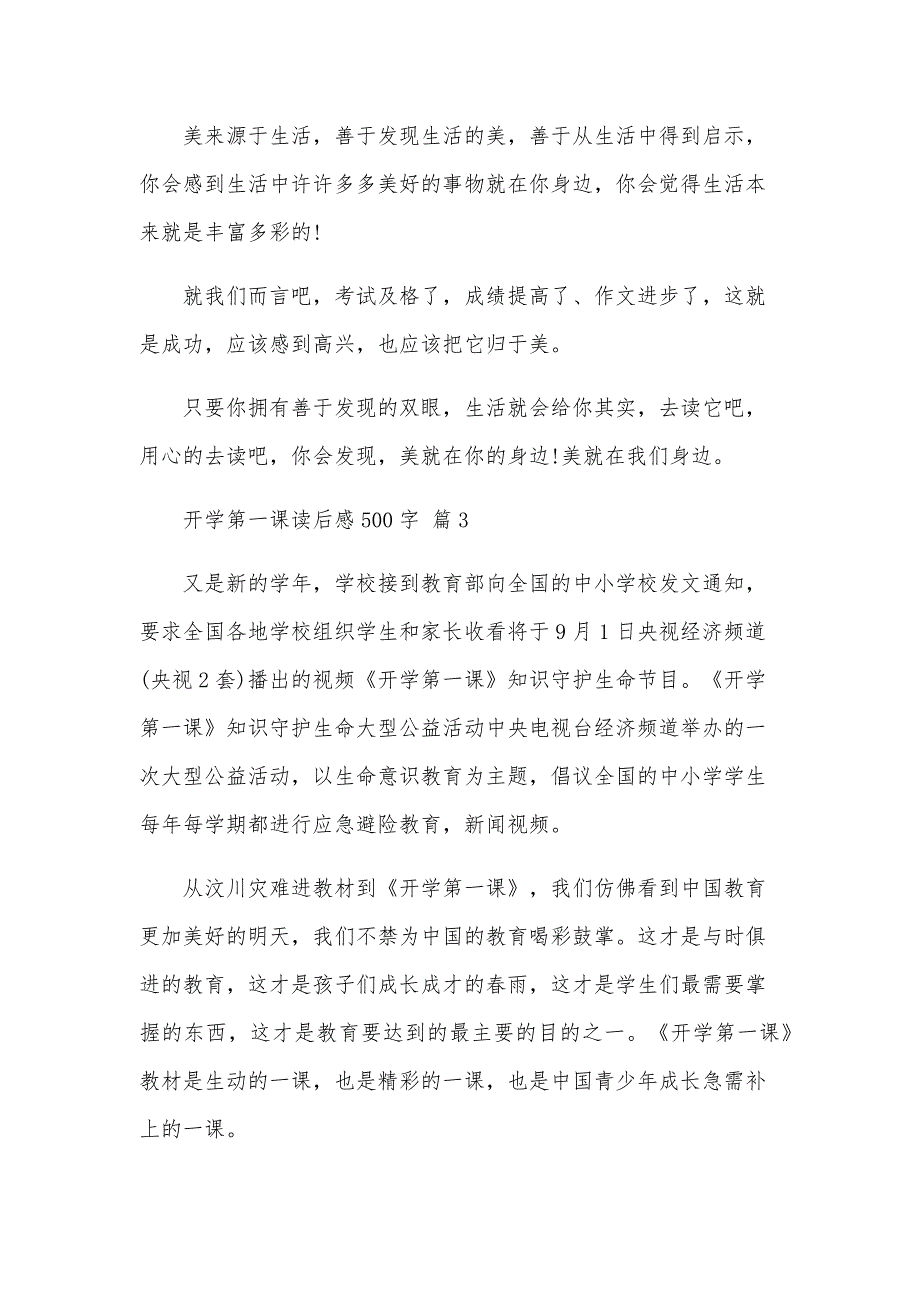 美来源于生活，善于发现生活的美，善于从生活中得到启示，你会感到生活中许许多多美好的事物就在你身边，你会觉得生活本来就是丰富多彩的!

就我们而言吧，考试及格了，成绩提高了、作文进步了，这就是成功，应该感到高兴，也应该把它归于美。

只要你拥有善于发现的双眼，生活就会给你其实，去读它吧，用心的去读吧，你会发现，美就在你的身边!美就在我们身边。

开学第一课读后感500字 篇3

又是新的学年，学校接到教育部向全国的中小学校发文通知，要求全国各地学校组织学生和家长收看将于9月1日央视经济频道(央视2套)播出的视频《开学第一课》知识守护生命节目。《开学第一课》知识守护生命大型公益活动中央电视台经济频道举办的一次大型公益活动，以生命意识教育为主题，倡议全国的中小学学生每年每学期都进行应急避险教育，新闻视频。

从汶川灾难进教材到《开学第一课》，我们仿佛看到中国教育更加美好的明天，我们不禁为中国的教育喝彩鼓掌。这才是与时俱进的教育，这才是孩子们成长成才的春雨，这才是学生们最需要掌握的东西，这才是教育要达到的最主要的目的之一。《开学第一课》教材是生动的一课，也是精彩的一课，也是中国青少年成长急需补上的一课。